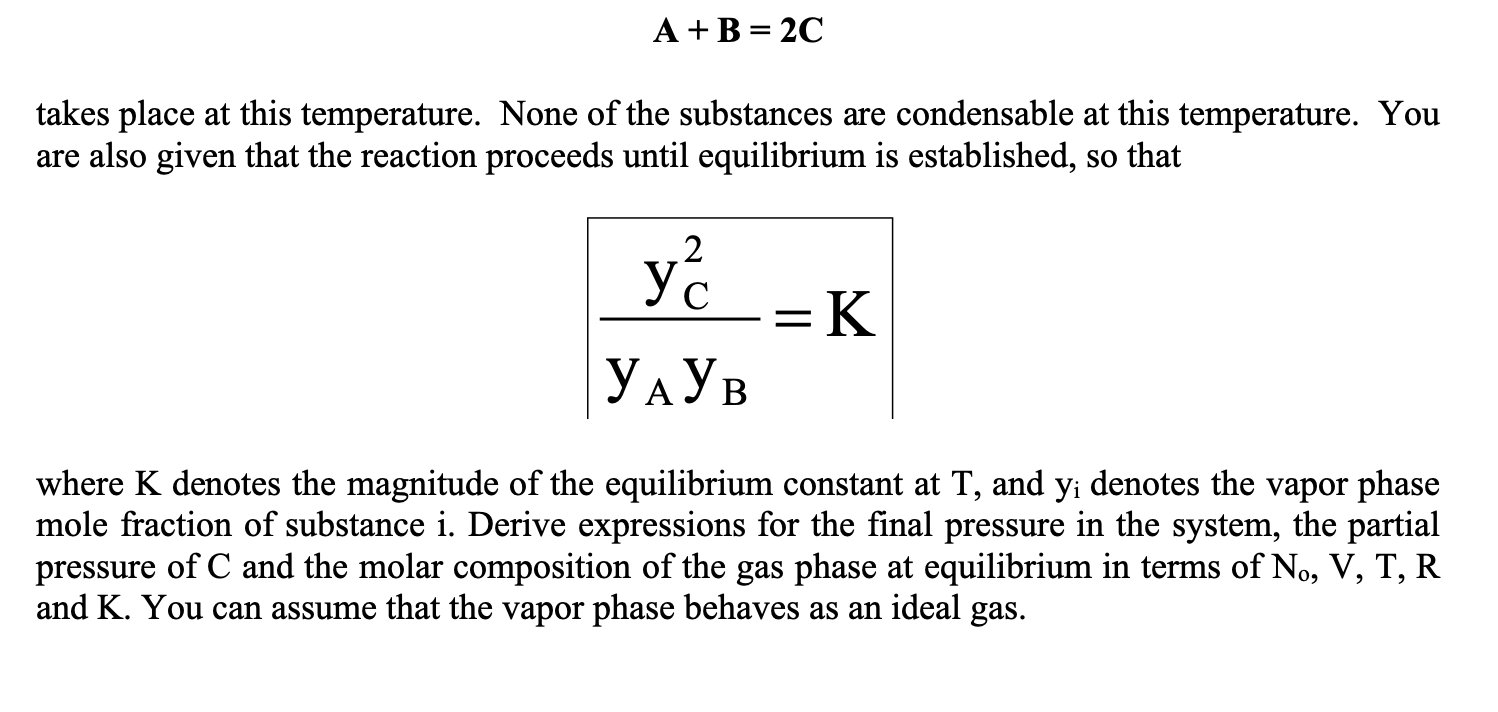 $A + B = 2C$

takes place at this temperature. None of the substances are condensable at this temperature. You are also given that the reaction proceeds until equilibrium is established, so that

$\frac{y_C^2}{y_A y_B} = K$

where K denotes the magnitude of the equilibrium constant at T, and $y_i$ denotes the vapor phase mole fraction of substance i. Derive expressions for the final pressure in the system, the partial pressure of C and the molar composition of the gas phase at equilibrium in terms of $N_o$, V, T, R and K. You can assume that the vapor phase behaves as an ideal gas.